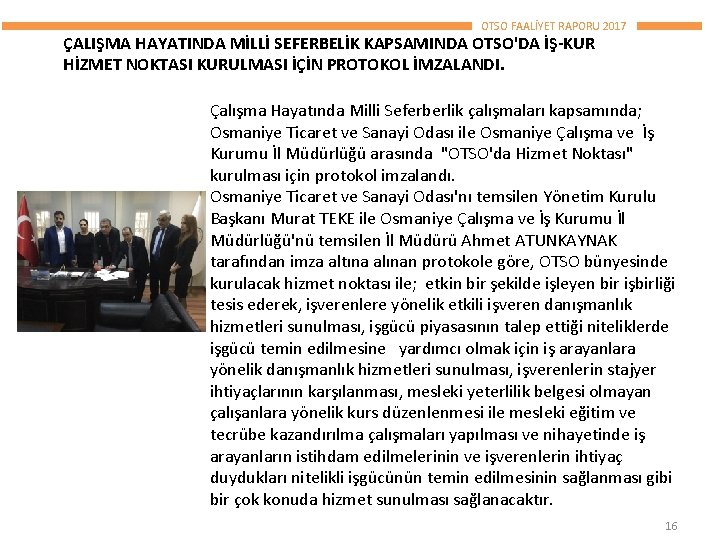 OTSO FAALİYET RAPORU 2017

ÇALIŞMA HAYATINDA MİLLİ SEFERBELİK KAPSAMINDA OTSO'DA İŞ-KUR HİZMET NOKTASI KURULMASI İÇİN PROTOKOL İMZALANDI.

Çalışma Hayatında Milli Seferberlik çalışmaları kapsamında; Osmaniye Ticaret ve Sanayi Odası ile Osmaniye Çalışma ve İş Kurumu İl Müdürlüğü arasında "OTSO'da Hizmet Noktası" kurulması için protokol imzalandı.
Osmaniye Ticaret ve Sanayi Odası'nı temsilen Yönetim Kurulu Başkanı Murat TEKE ile Osmaniye Çalışma ve İş Kurumu İl Müdürlüğü'nü temsilen İl Müdürü Ahmet ATUNKAYNAK tarafından imza altına alınan protokole göre, OTSO bünyesinde kurulacak hizmet noktası ile; etkin bir şekilde işleyen bir işbirliği tesis ederek, işverenlere yönelik etkili işveren danışmanlık hizmetleri sunulması, işgücü piyasasının talep ettiği niteliklerde işgücü temin edilmesine yardımcı olmak için iş arayanlara yönelik danışmanlık hizmetleri sunulması, işverenlerin stajyer ihtiyaçlarının karşılanması, mesleki yeterlilik belgesi olmayan çalışanlara yönelik kurs düzenlenmesi ile mesleki eğitim ve tecrübe kazandırılma çalışmaları yapılması ve nihayetinde iş arayanların istihdam edilmelerinin ve işverenlerin ihtiyaç duydukları nitelikli işgücünün temin edilmesinin sağlanması gibi bir çok konuda hizmet sunulması sağlanacaktır.

16